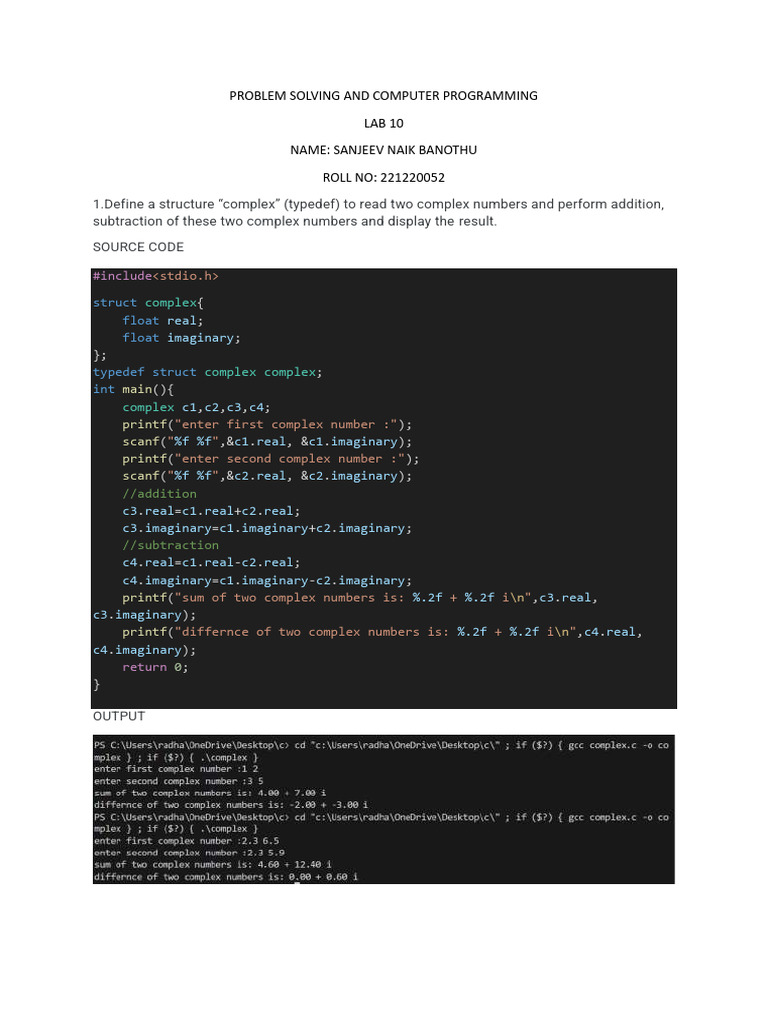 PROBLEM SOLVING AND COMPUTER PROGRAMMING

LAB 10

NAME: SANJEEV NAIK BANOTHU

ROLL NO: 221220052

1.Define a structure “complex” (typedef) to read two complex numbers and perform addition, subtraction of these two complex numbers and display the result.

SOURCE CODE

#include<stdio.h>

struct complex{
    float real;
    float imaginary;
};
typedef struct complex complex;
int main(){
    complex c1,c2,c3,c4;
    printf("enter first complex number :");
    scanf("%f %f",&c1.real, &c1.imaginary);
    printf("enter second complex number :");
    scanf("%f %f",&c2.real, &c2.imaginary);
    //addition
    c3.real=c1.real+c2.real;
    c3.imaginary=c1.imaginary+c2.imaginary;
    //subtraction
    c4.real=c1.real-c2.real;
    c4.imaginary=c1.imaginary-c2.imaginary;
    printf("sum of two complex numbers is: %.2f + %.2f i\n",c3.real, c3.imaginary);
    printf("differnce of two complex numbers is: %.2f + %.2f i\n",c4.real, c4.imaginary);
    return 0;
}

OUTPUT

PS C:\Users\radha\OneDrive\Desktop\c> cd "c:\Users\radha\OneDrive\Desktop\c\" ; if ($?) { gcc complex.c -o complex } ; if ($?) { .\complex }
enter first complex number :1 2
enter second complex number :3 5
sum of two complex numbers is: 4.00 + 7.00 i
differnce of two complex numbers is: -2.00 + -3.00 i
PS C:\Users\radha\OneDrive\Desktop\c> cd "c:\Users\radha\OneDrive\Desktop\c\" ; if ($?) { gcc complex.c -o complex } ; if ($?) { .\complex }
enter first complex number :2.3 6.5
enter second complex number :2.3 5.9
sum of two complex numbers is: 4.60 + 12.40 i
differnce of two complex numbers is: 0.00 + 0.60 i